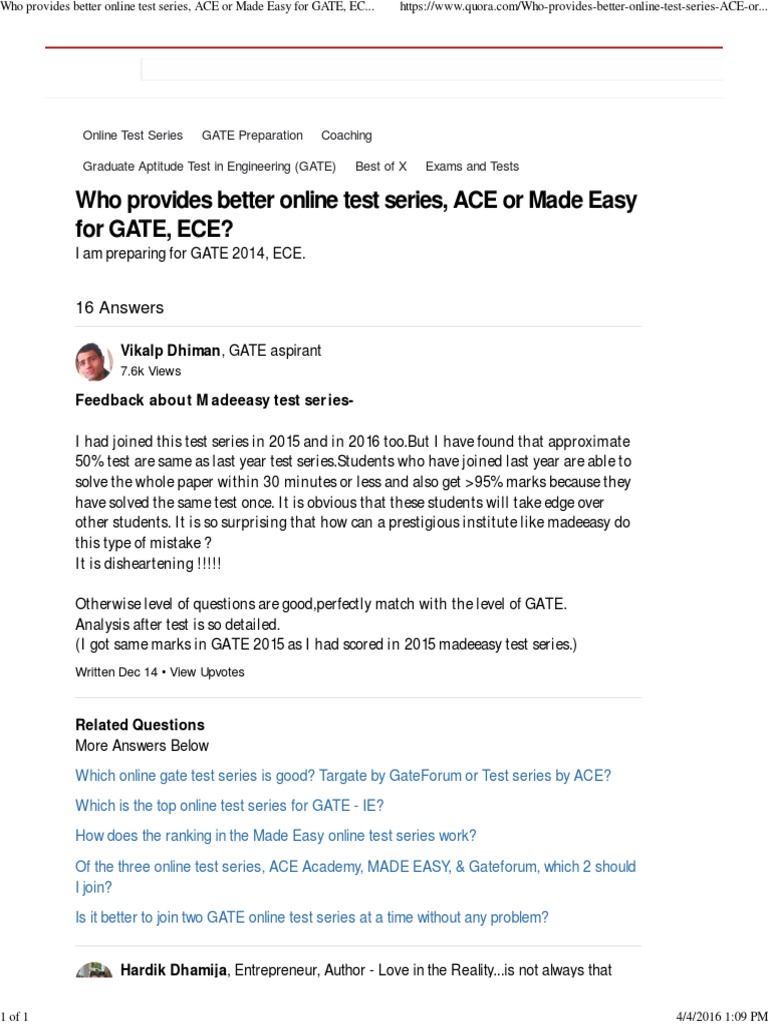 Who provides better online test series, ACE or Made Easy for GATE, EC... https://www.quora.com/Who-provides-better-online-test-series-ACE-or...

Online Test Series GATE Preparation Coaching

Graduate Aptitude Test in Engineering (GATE) Best of X Exams and Tests

Who provides better online test series, ACE or Made Easy for GATE, ECE?

I am preparing for GATE 2014, ECE.

16 Answers

Vikalp Dhiman, GATE aspirant
7.6k Views

Feedback about Madeeasy test series-

I had joined this test series in 2015 and in 2016 too.But I have found that approximate 50% test are same as last year test series.Students who have joined last year are able to solve the whole paper within 30 minutes or less and also get >95% marks because they have solved the same test once. It is obvious that these students will take edge over other students. It is so surprising that how can a prestigious institute like madeeasy do this type of mistake ?
It is disheartening !!!!!

Otherwise level of questions are good,perfectly match with the level of GATE.
Analysis after test is so detailed.
(I got same marks in GATE 2015 as I had scored in 2015 madeeasy test series.)

Written Dec 14 • View Upvotes

Related Questions
More Answers Below

Which online gate test series is good? Targate by GateForum or Test series by ACE?

Which is the top online test series for GATE - IE?

How does the ranking in the Made Easy online test series work?

Of the three online test series, ACE Academy, MADE EASY, & Gateforum, which 2 should I join?

Is it better to join two GATE online test series at a time without any problem?

Hardik Dhamija, Entrepreneur, Author - Love in the Reality...is not always that

1 of 1 4/4/2016 1:09 PM